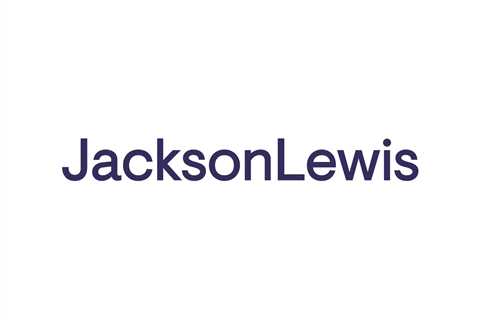 JacksonLewis